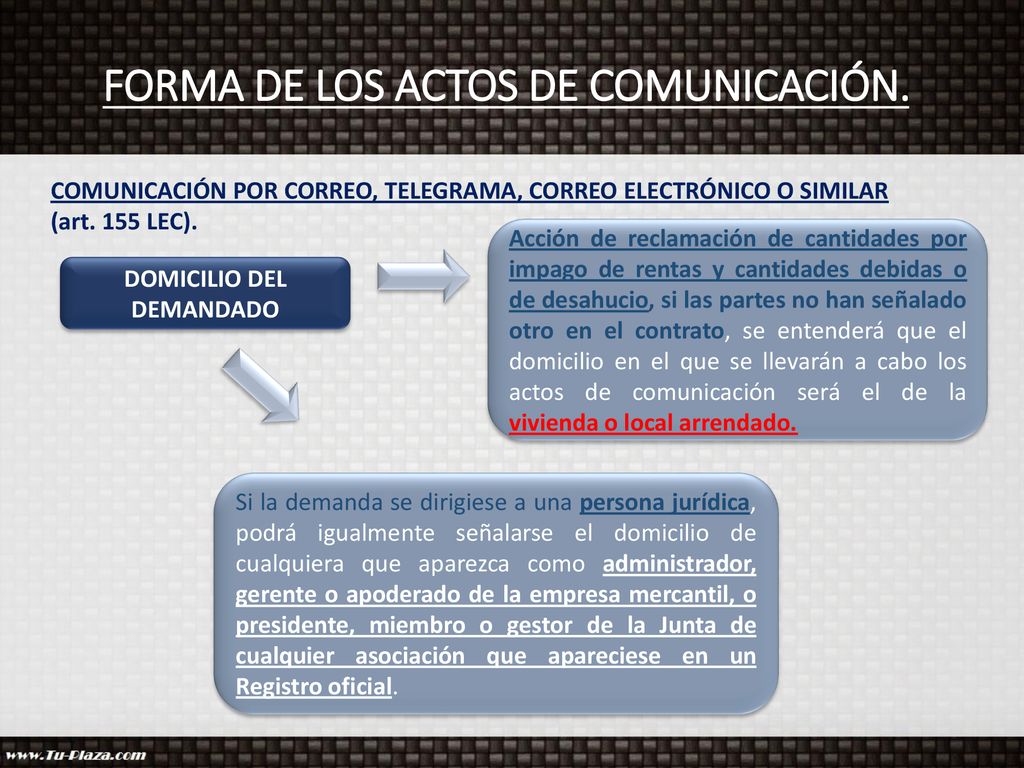 FORMA DE LOS ACTOS DE COMUNICACIÓN.

COMUNICACIÓN POR CORREO, TELEGRAMA, CORREO ELECTRÓNICO O SIMILAR (art. 155 LEC).

DOMICILIO DEL DEMANDADO

Acción de reclamación de cantidades por impago de rentas y cantidades debidas o de desahucio, si las partes no han señalado otro en el contrato, se entenderá que el domicilio en el que se llevarán a cabo los actos de comunicación será el de la vivienda o local arrendado.

Si la demanda se dirigiese a una persona jurídica, podrá igualmente señalarse el domicilio de cualquiera que aparezca como administrador, gerente o apoderado de la empresa mercantil, o presidente, miembro o gestor de la Junta de cualquier asociación que apareciese en un Registro oficial.

www.Tu-Plaza.com